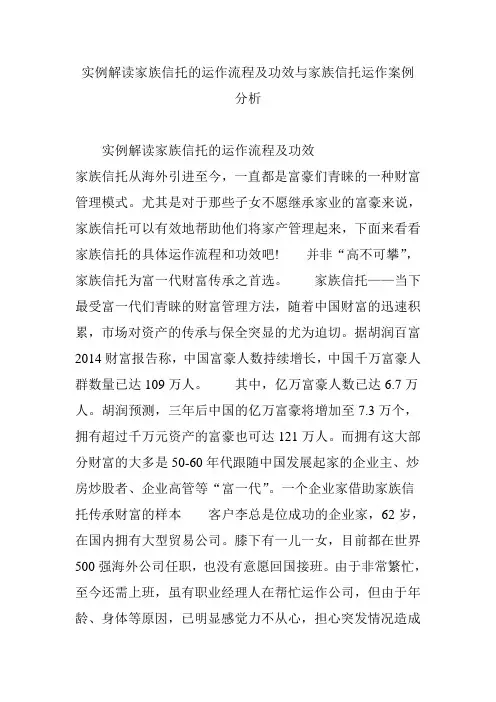 实例解读家族信托的运作流程及功效与家族信托运作案例分析

实例解读家族信托的运作流程及功效

家族信托从海外引进至今，一直都是富豪们青睐的一种财富管理模式。尤其是对于那些子女不愿继承家业的富豪来说，家族信托可以有效地帮助他们将家产管理起来，下面来看看家族信托的具体运作流程和功效吧！　　并非“高不可攀”，家族信托为富一代财富传承之首选。　　家族信托——当下最受富一代们青睐的财富管理方法，随着中国财富的迅速积累，市场对资产的传承与保全突显的尤为迫切。据胡润百富2014财富报告称，中国富豪人数持续增长，中国千万富豪人群数量已达109万人。　　其中，亿万富豪人数已达6.7万人。胡润预测，三年后中国的亿万富豪将增加至7.3万个，拥有超过千万元资产的富豪也可达121万人。而拥有这大部分财富的大多是50-60年代跟随中国发展起家的企业主、炒房炒股者、企业高管等“富一代”。一个企业家借助家族信托传承财富的样本　　客户李总是位成功的企业家，62岁，在国内拥有大型贸易公司。膝下有一儿一女，目前都在世界500强海外公司任职，也没有意愿回国接班。由于非常繁忙，至今还需上班，虽有职业经理人在帮忙运作公司，但由于年龄、身体等原因，已明显感觉力不从心，担心突发情况造成